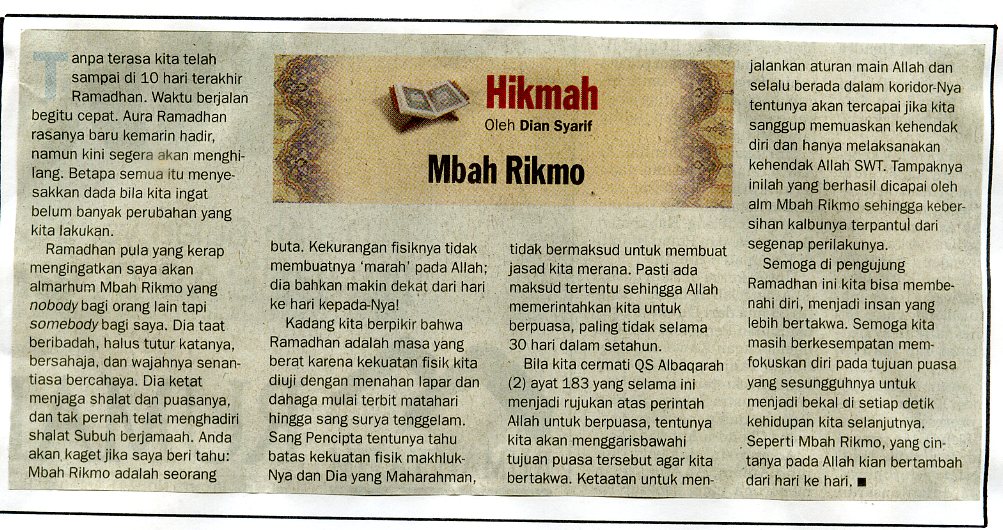 Hikmah

Oleh Dian Syarif

Mbah Rikmo

Tanpa terasa kita telah sampai di 10 hari terakhir Ramadhan. Waktu berjalan begitu cepat. Aura Ramadhan rasanya baru kemarin hadir, namun kini segera akan menghilang. Betapa semua itu menyesakkan dada bila kita ingat belum banyak perubahan yang kita lakukan.

Ramadhan pula yang kerap mengingatkan saya akan almarhum Mbah Rikmo yang nobody bagi orang lain tapi somebody bagi saya. Dia taat beribadah, halus tutur katanya, bersahaja, dan wajahnya senantiasa bercahaya. Dia ketat menjaga shalat dan puasanya, dan tak pernah telat menghadiri shalat Subuh berjamaah. Anda akan kaget jika saya beri tahu: Mbah Rikmo adalah seorang buta. Kekurangan fisiknya tidak membuatnya 'marah' pada Allah; dia bahkan makin dekat dari hari ke hari kepada-Nya!

Kadang kita berpikir bahwa Ramadhan adalah masa yang berat karena kekuatan fisik kita diuji dengan menahan lapar dan dahaga mulai terbit matahari hingga sang surya tenggelam. Sang Pencipta tentunya tahu batas kekuatan fisik makhluk-Nya dan Dia yang Maharahman, tidak bermaksud untuk membuat jasad kita merana. Pasti ada maksud tertentu sehingga Allah memerintahkan kita untuk berpuasa, paling tidak selama 30 hari dalam setahun.

Bila kita cermati QS Albaqarah (2) ayat 183 yang selama ini menjadi rujukan atas perintah Allah untuk berpuasa, tentunya kita akan menggarisbawahi tujuan puasa tersebut agar kita bertakwa. Ketaatan untuk menjalankan aturan main Allah dan selalu berada dalam koridor-Nya tentunya akan tercapai jika kita sanggup memuaskan kehendak diri dan hanya melaksanakan kehendak Allah SWT. Tampaknya inilah yang berhasil dicapai oleh alm Mbah Rikmo sehingga kebersihan kalbunya terpantul dari segenap perilakunya.

Semoga di pengujung Ramadhan ini kita bisa membenahi diri, menjadi insan yang lebih bertakwa. Semoga kita masih berkesempatan memfokuskan diri pada tujuan puasa yang sesungguhnya untuk menjadi bekal di setiap detik kehidupan kita selanjutnya. Seperti Mbah Rikmo, yang cintanya pada Allah kian bertambah dari hari ke hari. ■